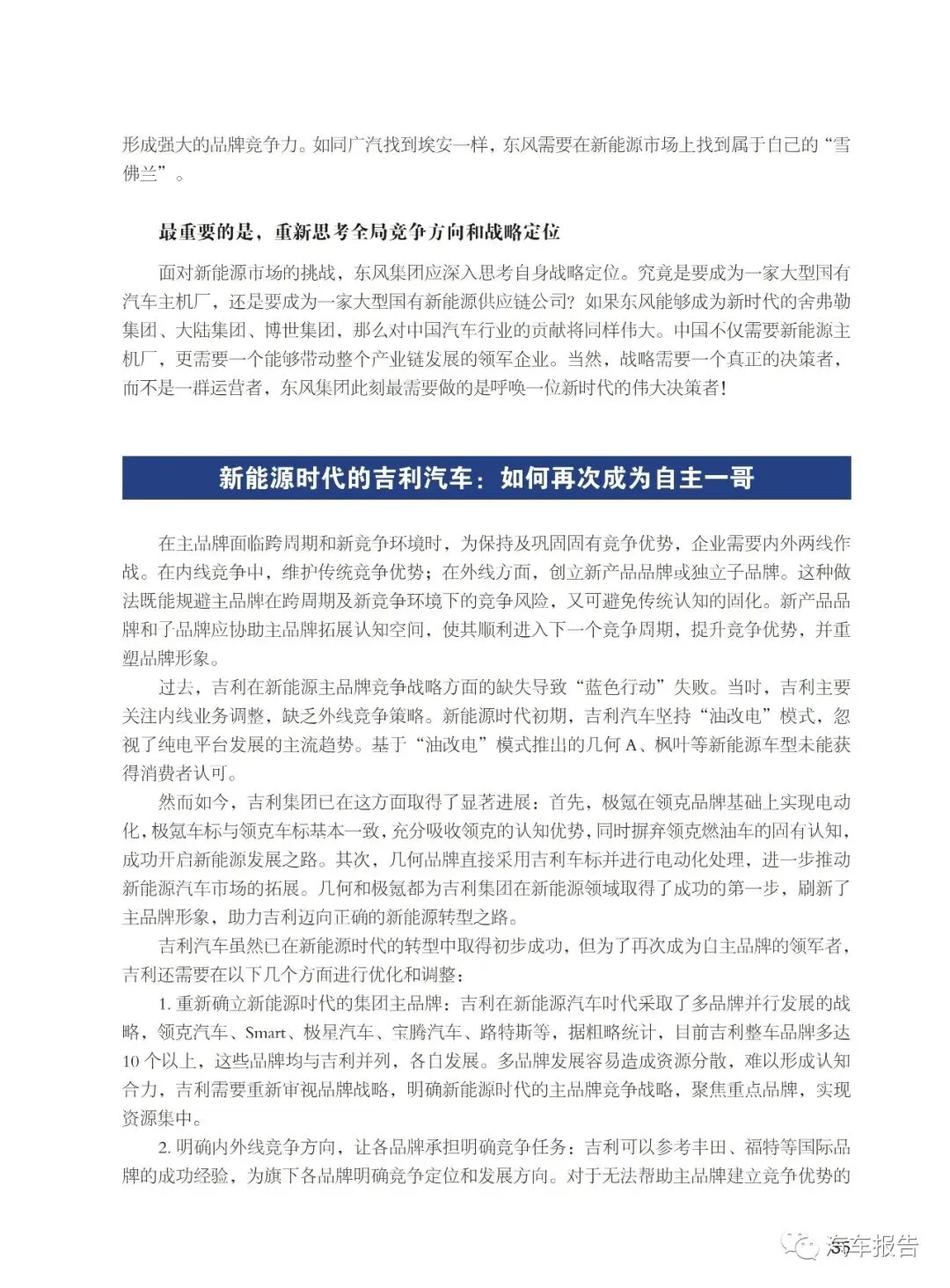 形成强大的品牌竞争力。如同广汽找到埃安一样，东风需要在新能源市场上找到属于自己的“雪佛兰”。

最重要的是，重新思考全局竞争方向和战略定位

面对新能源市场的挑战，东风集团应深入思考自身战略定位。究竟是要成为一家大型国有汽车主机厂，还是要成为一家大型国有新能源供应链公司？如果东风能够成为新时代的舍弗勒集团、大陆集团、博世集团，那么对中国汽车行业的贡献将同样伟大。中国不仅需要新能源主机厂，更需要一个能够带动整个产业链发展的领军企业。当然，战略需要一个真正的决策者，而不是一群运营者，东风集团此刻最需要做的是呼唤一位新时代的伟大决策者！

新能源时代的吉利汽车：如何再次成为自主一哥

在主品牌面临跨周期和新竞争环境时，为保持及巩固固有竞争优势，企业需要内外两线作战。在内线竞争中，维护传统竞争优势；在外线方面，创立新产品品牌或独立子品牌。这种做法既能规避主品牌在跨周期及新竞争环境下的竞争风险，又可避免传统认知的固化。新产品品牌和子品牌应协助主品牌拓展认知空间，使其顺利进入下一个竞争周期，提升竞争优势，并重塑品牌形象。

过去，吉利在新能源主品牌竞争战略方面的缺失导致“蓝色行动”失败。当时，吉利主要关注内线业务调整，缺乏外线竞争策略。新能源时代初期，吉利汽车坚持“油改电”模式，忽视了纯电平台发展的主流趋势。基于“油改电”模式推出的几何A、枫叶等新能源车型未能获得消费者认可。

然而如今，吉利集团已在这方面取得了显著进展：首先，极氪在领克品牌基础上实现电动化，极氪车标与领克车标基本一致，充分吸收领克的认知优势，同时摒弃领克燃油车的固有认知，成功开启新能源发展之路。其次，几何品牌直接采用吉利车标并进行电动化处理，进一步推动新能源汽车市场的拓展。几何和极氪都为吉利集团在新能源领域取得了成功的第一步，刷新了主品牌形象，助力吉利迈向正确的新能源转型之路。

吉利汽车虽然已在新能源时代的转型中取得初步成功，但为了再次成为自主品牌的领军者，吉利还需要在以下几个方面进行优化和调整：

1. 重新确立新能源时代的集团主品牌：吉利在新能源汽车时代采取了多品牌并行发展的战略，领克汽车、Smart、极星汽车、宝腾汽车、路特斯等，据粗略统计，目前吉利整车品牌多达10个以上，这些品牌均与吉利并列，各自发展。多品牌发展容易造成资源分散，难以形成认知合力，吉利需要重新审视品牌战略，明确新能源时代的主品牌竞争战略，聚焦重点品牌，实现资源集中。

2. 明确内外线竞争方向，让各品牌承担明确竞争任务：吉利可以参考丰田、福特等国际品牌的成功经验，为旗下各品牌明确竞争定位和发展方向。对于无法帮助主品牌建立竞争优势的

35

汽车报告